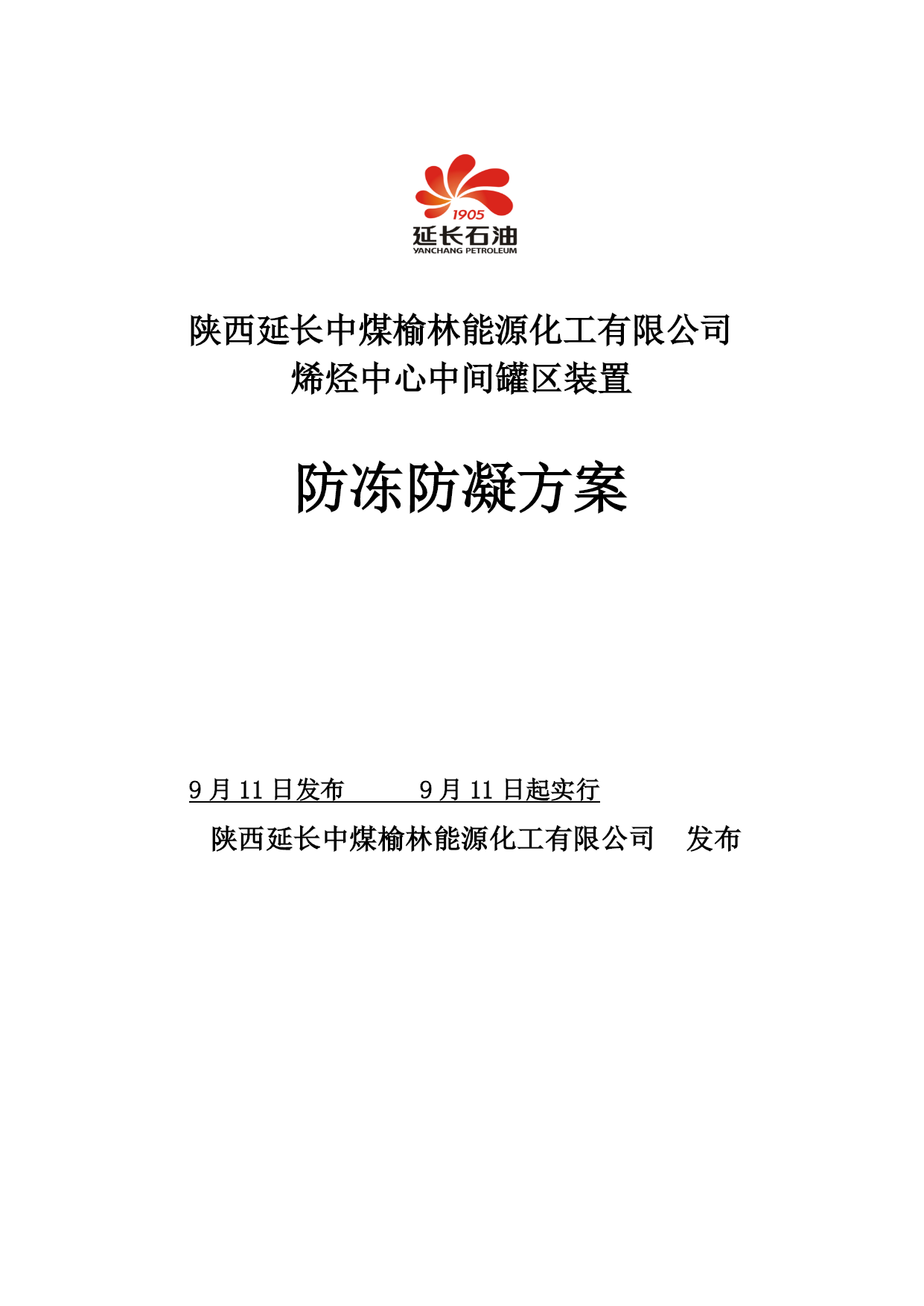 1905
延长石油
YANCHANG PETROLEUM

陕西延长中煤榆林能源化工有限公司
烯烃中心中间罐区装置

防冻防凝方案

9 月 11 日发布　　　9 月 11 日起实行
陕西延长中煤榆林能源化工有限公司　发布